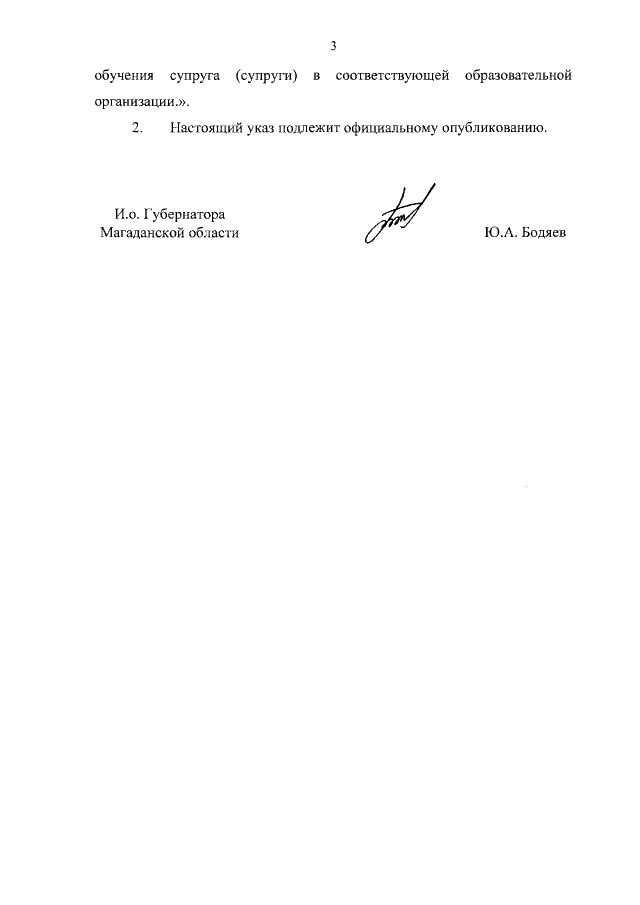 3

обучения супруга (супруги) в соответствующей образовательной организации.».

2. Настоящий указ подлежит официальному опубликованию.

И.о. Губернатора Магаданской области

Ю.А. Бодяев